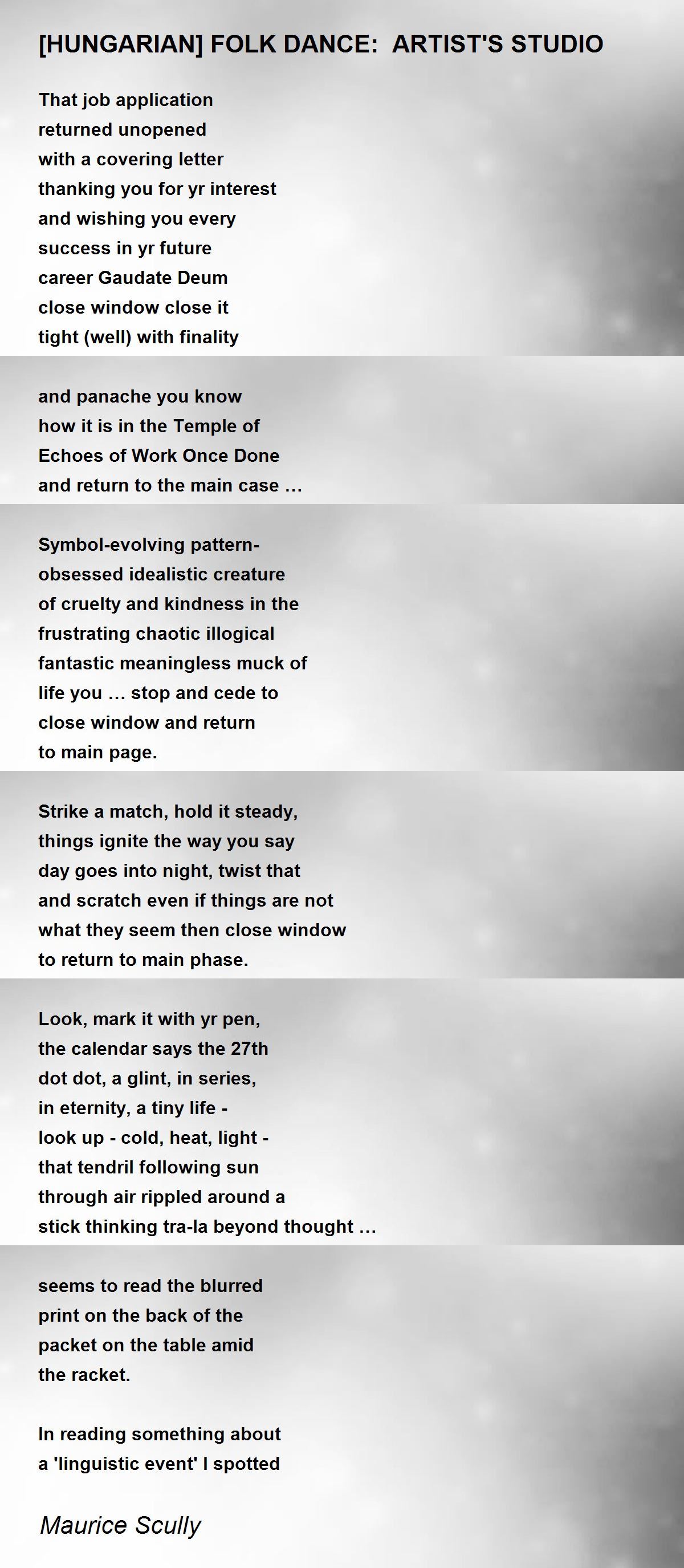 [HUNGARIAN] FOLK DANCE:  ARTIST'S STUDIO

That job application
returned unopened
with a covering letter
thanking you for yr interest
and wishing you every
success in yr future
career Gaudate Deum
close window close it
tight (well) with finality

and panache you know
how it is in the Temple of
Echoes of Work Once Done
and return to the main case …

Symbol-evolving pattern-
obsessed idealistic creature
of cruelty and kindness in the
frustrating chaotic illogical
fantastic meaningless muck of
life you … stop and cede to
close window and return
to main page.

Strike a match, hold it steady,
things ignite the way you say
day goes into night, twist that
and scratch even if things are not
what they seem then close window
to return to main phase.

Look, mark it with yr pen,
the calendar says the 27th
dot dot, a glint, in series,
in eternity, a tiny life -
look up - cold, heat, light -
that tendril following sun
through air rippled around a
stick thinking tra-la beyond thought …

seems to read the blurred
print on the back of the
packet on the table amid
the racket.

In reading something about
a 'linguistic event' I spotted

Maurice Scully